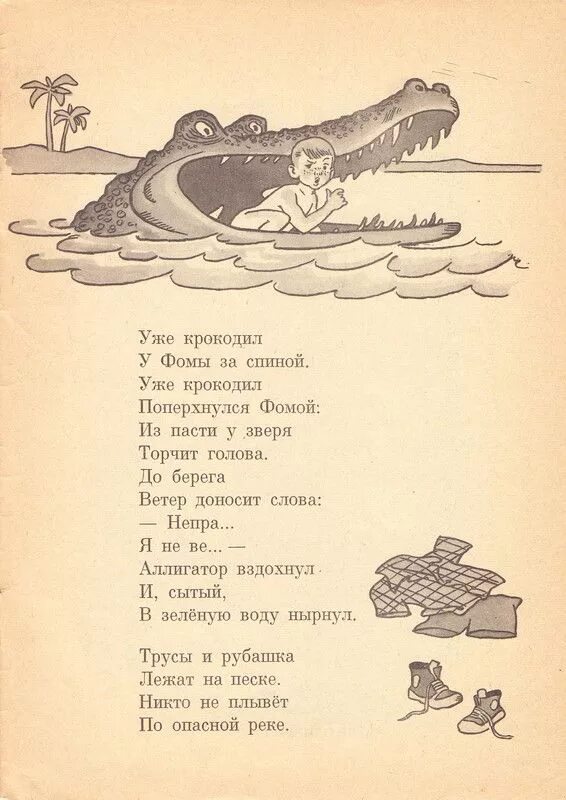 Уже крокодил
У Фомы за спиной.
Уже крокодил
Поперхнулся Фомой:
Из пасти у зверя
Торчит голова.
До берега
Ветер доносит слова:
— Непра...
Я не ве... —
Аллигатор вздохнул
И, сытый,
В зелёную воду нырнул.

Трусы и рубашка
Лежат на песке.
Никто не плывёт
По опасной реке.